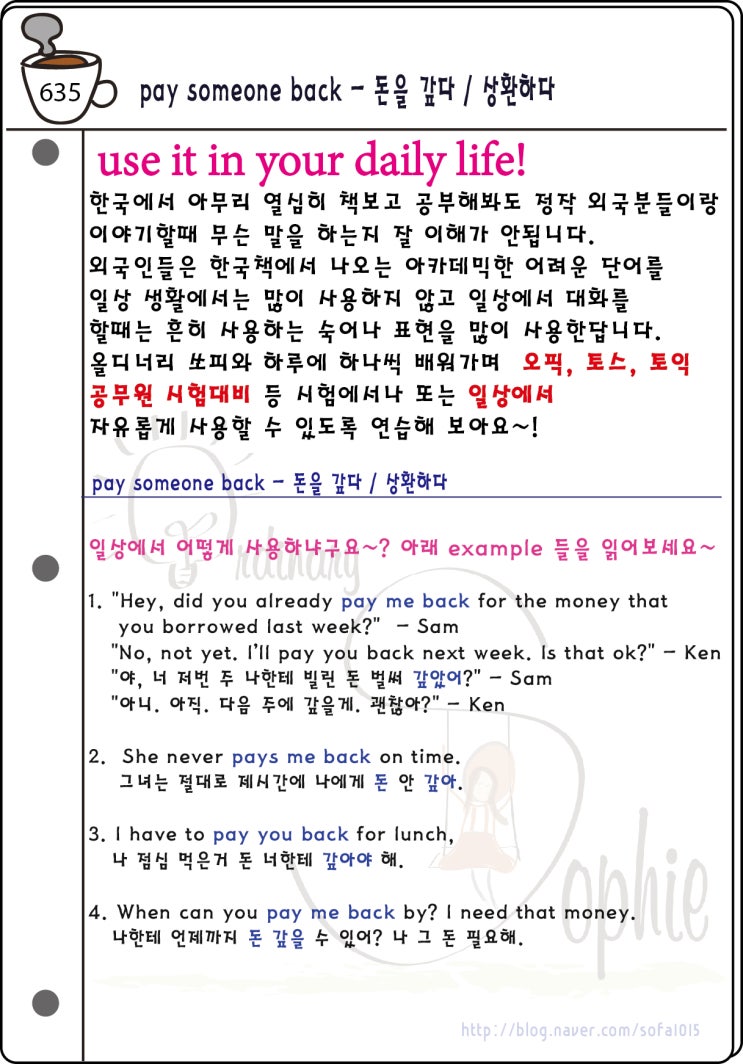 635

pay someone back - 돈을 갚다 / 상환하다

use it in your daily life!

한국에서 아무리 열심히 책보고 공부해봐도 정작 외국분들이랑 이야기할때 무슨 말을 하는지 잘 이해가 안됩니다. 외국인들은 한국책에서 나오는 아카데믹한 어려운 단어를 일상 생활에서는 많이 사용하지 않고 일상에서 대화를 할때는 흔히 사용하는 숙어나 표현을 많이 사용한답니다. 올디너리 쏘피와 하루에 하나씩 배워가며 오픽, 토스, 토익 공무원 시험대비 등 시험에서나 또는 일상에서 자유롭게 사용할 수 있도록 연습해 보아요~!

pay someone back - 돈을 갚다 / 상환하다

일상에서 어떻게 사용하냐구요~? 아래 example 들을 읽어보세요~

1. "Hey, did you already pay me back for the money that you borrowed last week?" - Sam
"No, not yet. I'll pay you back next week. Is that ok?" - Ken
"야, 너 저번 주 나한테 빌린 돈 벌써 갚았어?" - Sam
"아니. 아직. 다음 주에 갚을게. 괜찮아?" - Ken

2. She never pays me back on time.
그녀는 절대로 제시간에 나에게 돈 안 갚아.

3. I have to pay you back for lunch,
나 점심 먹은거 돈 너한테 갚아야 해.

4. When can you pay me back by? I need that money.
나한테 언제까지 돈 갚을 수 있어? 나 그 돈 필요해.

Ordinary Sophie

http://blog.naver.com/sofa1015